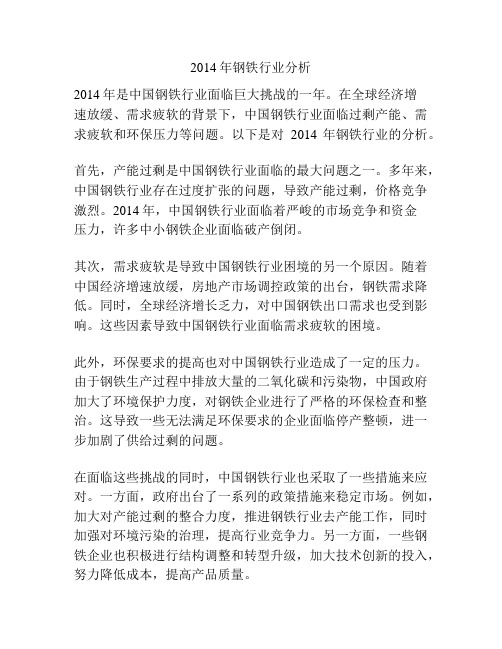 2014 年钢铁行业分析

2014 年是中国钢铁行业面临巨大挑战的一年。在全球经济增速放缓、需求疲软的背景下，中国钢铁行业面临过剩产能、需求疲软和环保压力等问题。以下是对 2014 年钢铁行业的分析。

首先，产能过剩是中国钢铁行业面临的最大问题之一。多年来，中国钢铁行业存在过度扩张的问题，导致产能过剩，价格竞争激烈。2014 年，中国钢铁行业面临着严峻的市场竞争和资金压力，许多中小钢铁企业面临破产倒闭。

其次，需求疲软是导致中国钢铁行业困境的另一个原因。随着中国经济增速放缓，房地产市场调控政策的出台，钢铁需求降低。同时，全球经济增长乏力，对中国钢铁出口需求也受到影响。这些因素导致中国钢铁行业面临需求疲软的困境。

此外，环保要求的提高也对中国钢铁行业造成了一定的压力。由于钢铁生产过程中排放大量的二氧化碳和污染物，中国政府加大了环境保护力度，对钢铁企业进行了严格的环保检查和整治。这导致一些无法满足环保要求的企业面临停产整顿，进一步加剧了供给过剩的问题。

在面临这些挑战的同时，中国钢铁行业也采取了一些措施来应对。一方面，政府出台了一系列的政策措施来稳定市场。例如，加大对产能过剩的整合力度，推进钢铁行业去产能工作，同时加强对环境污染的治理，提高行业竞争力。另一方面，一些钢铁企业也积极进行结构调整和转型升级，加大技术创新的投入，努力降低成本，提高产品质量。